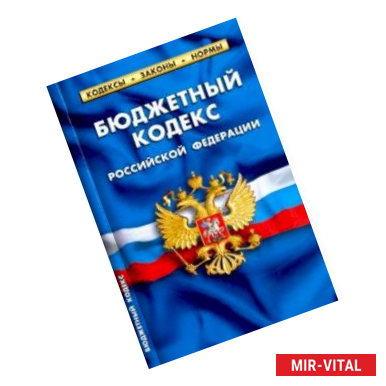 КОДЕКСЫ • ЗАКОНЫ • НОРМЫ

БЮДЖЕТНЫЙ КОДЕКС

РОССИЙСКОЙ ФЕДЕРАЦИИ

БЮДЖЕТНЫЙ КОДЕКС

MIR-VITAL